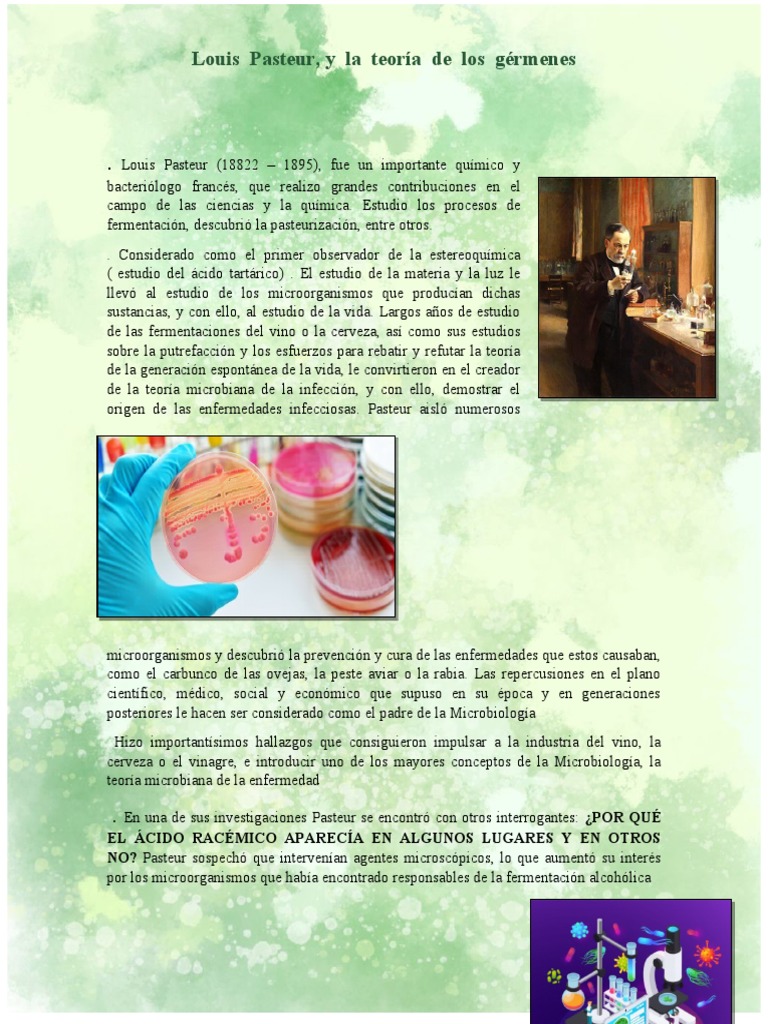 Louis Pasteur, y la teoría de los gérmenes

. Louis Pasteur (18822 – 1895), fue un importante químico y bacteriólogo francés, que realizo grandes contribuciones en el campo de las ciencias y la química. Estudio los procesos de fermentación, descubrió la pasteurización, entre otros.

. Considerado como el primer observador de la estereoquímica ( estudio del ácido tartárico) . El estudio de la materia y la luz le llevó al estudio de los microorganismos que producían dichas sustancias, y con ello, al estudio de la vida. Largos años de estudio de las fermentaciones del vino o la cerveza, así como sus estudios sobre la putrefacción y los esfuerzos para rebatir y refutar la teoría de la generación espontánea de la vida, le convirtieron en el creador de la teoría microbiana de la infección, y con ello, demostrar el origen de las enfermedades infecciosas. Pasteur aisló numerosos microorganismos y descubrió la prevención y cura de las enfermedades que estos causaban, como el carbunco de las ovejas, la peste aviar o la rabia. Las repercusiones en el plano científico, médico, social y económico que supuso en su época y en generaciones posteriores le hacen ser considerado como el padre de la Microbiología

Hizo importantísimos hallazgos que consiguieron impulsar a la industria del vino, la cerveza o el vinagre, e introducir uno de los mayores conceptos de la Microbiología, la teoría microbiana de la enfermedad

. En una de sus investigaciones Pasteur se encontró con otros interrogantes: ¿POR QUÉ EL ÁCIDO RACÉMICO APARECÍA EN ALGUNOS LUGARES Y EN OTROS NO? Pasteur sospechó que intervenían agentes microscópicos, lo que aumentó su interés por los microorganismos que había encontrado responsables de la fermentación alcohólica